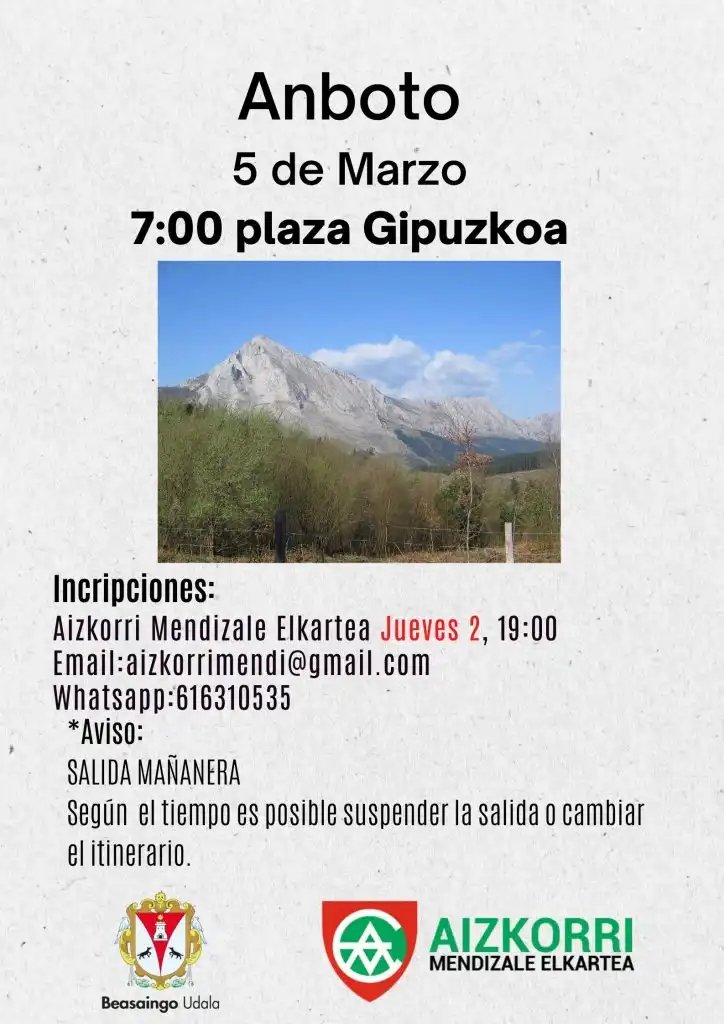 Anboto
5 de Marzo
7:00 plaza Gipuzkoa

Incripciones:
Aizkorri Mendizale Elkartea Jueves 2, 19:00
Email:aizkorrimendi@gmail.com
Whatsapp:616310535

*Aviso:
SALIDA MAÑANERA
Según el tiempo es posible suspender la salida o cambiar el itinerario.

Beasaingo Udala

AIZKORRI
MENDIZALE ELKARTEA